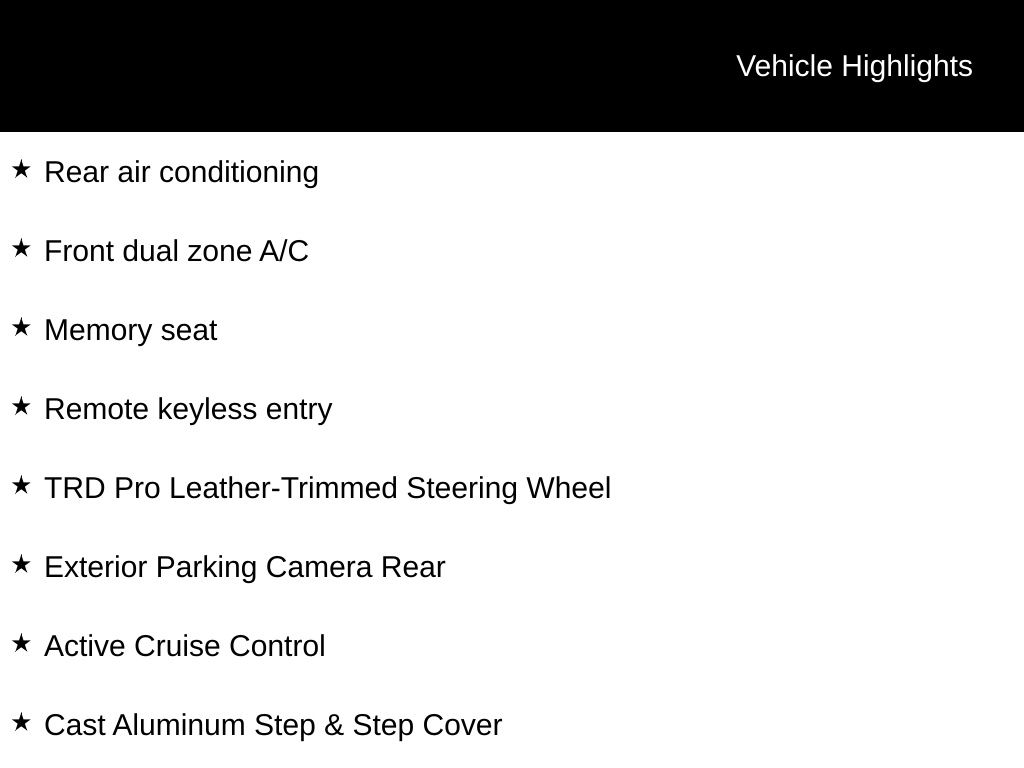 Vehicle Highlights

★ Rear air conditioning

★ Front dual zone A/C

★ Memory seat

★ Remote keyless entry

★ TRD Pro Leather-Trimmed Steering Wheel

★ Exterior Parking Camera Rear

★ Active Cruise Control

★ Cast Aluminum Step & Step Cover